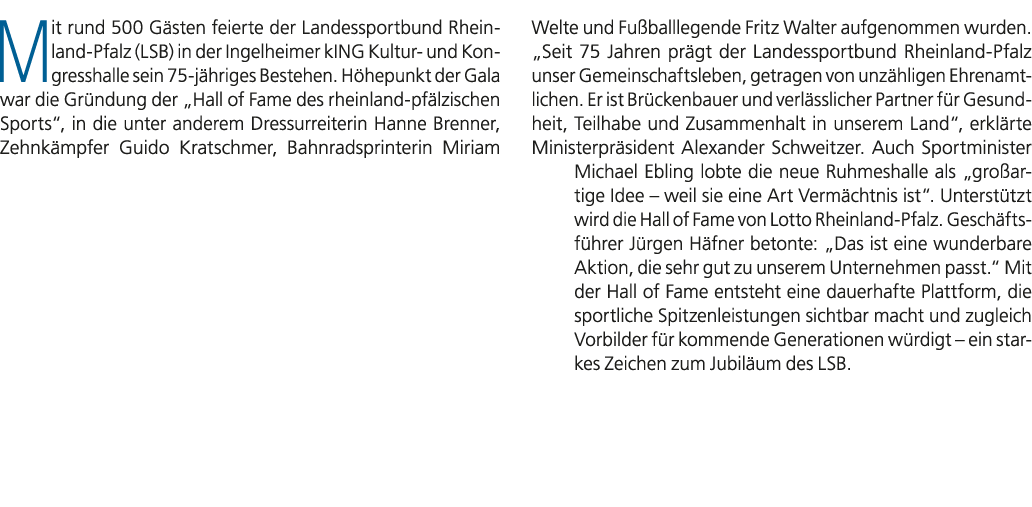 Mit rund 500 Gästen feierte der Landessportbund Rheinland-Pfalz (LSB) in der Ingelheimer kING Kultur- und Kongresshalle sein 75-jähriges Bestehen. Höhepunkt der Gala war die Gründung der „Hall of Fame des rheinland-pfälzischen Sports“, in die unter anderem Dressurreiterin Hanne Brenner, Zehnkämpfer Guido Kratschmer, Bahnradsprinterin Miriam Welte und Fußballlegende Fritz Walter aufgenommen wurden. „Seit 75 Jahren prägt der Landessportbund Rheinland-Pfalz unser Gemeinschaftsleben, getragen von unzähligen Ehrenamtlichen. Er ist Brückenbauer und verlässlicher Partner für Gesundheit, Teilhabe und Zusammenhalt in unserem Land“, erklärte Ministerpräsident Alexander Schweitzer. Auch Sportminister Michael Ebling lobte die neue Ruhmeshalle als „großartige Idee – weil sie eine Art Vermächtnis ist“. Unterstützt wird die Hall of Fame von Lotto Rheinland-Pfalz. Geschäftsführer Jürgen Häfner betonte: „Das ist eine wunderbare Aktion, die sehr gut zu unserem Unternehmen passt.“ Mit der Hall of Fame entsteht eine dauerhafte Plattform, die sportliche Spitzenleistungen sichtbar macht und zugleich Vorbilder für kommende Generationen würdigt – ein starkes Zeichen zum Jubiläum des LSB.